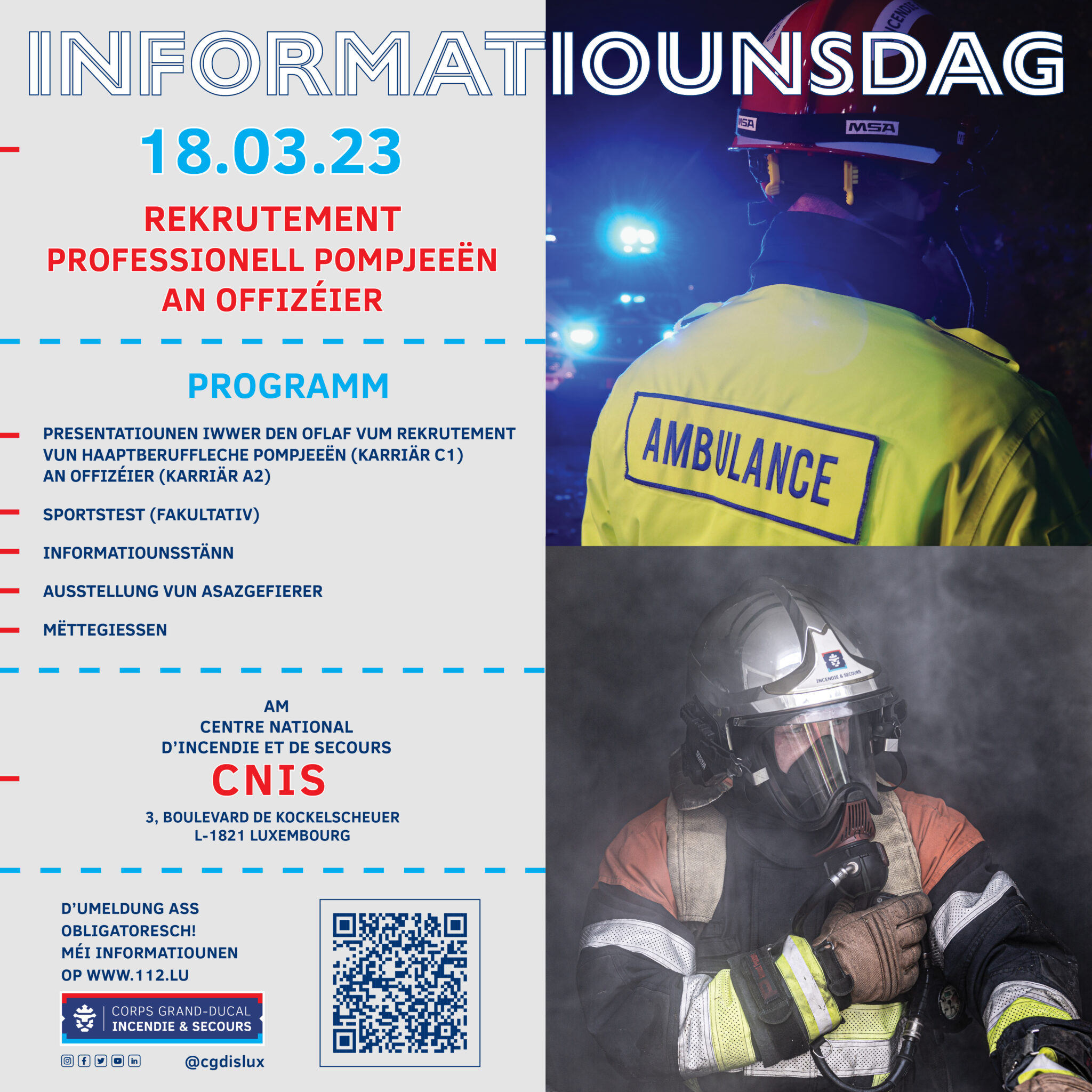 INFORMATIOUNSDAG

18.03.23

REKRUTEMENT
PROFESSIONELL POMPJEEËN
AN OFFIZÉIER

PROGRAMM

PRESENTATIOUNEN IWWER DEN OFLAF VUM REKRUTEMENT VUN HAAPTBERUFFLECHE POMPJEEËN (KARRIÄR C1) AN OFFIZÉIER (KARRIÄR A2)

SPORTSTEST (FAKULTATIV)

INFORMATIOUNSSTÄNN

AUSSTELLUNG VUN ASAZGEFIERER

MËTTEGIESSEN

AM
CENTRE NATIONAL
D'INCENDIE ET DE SECOURS
CNIS
3, BOULEVARD DE KOCKELSCHEUER
L-1821 LUXEMBOURG

D'UMELDUNG ASS OBLIGATORESCH!
MÉI INFORMATIOUNEN OP WWW.112.LU

CORPS GRAND-DUCAL
INCENDIE & SECOURS

@cgdislux

MSA
MSA
AMBULANCE
INCENDIE & SECOURS